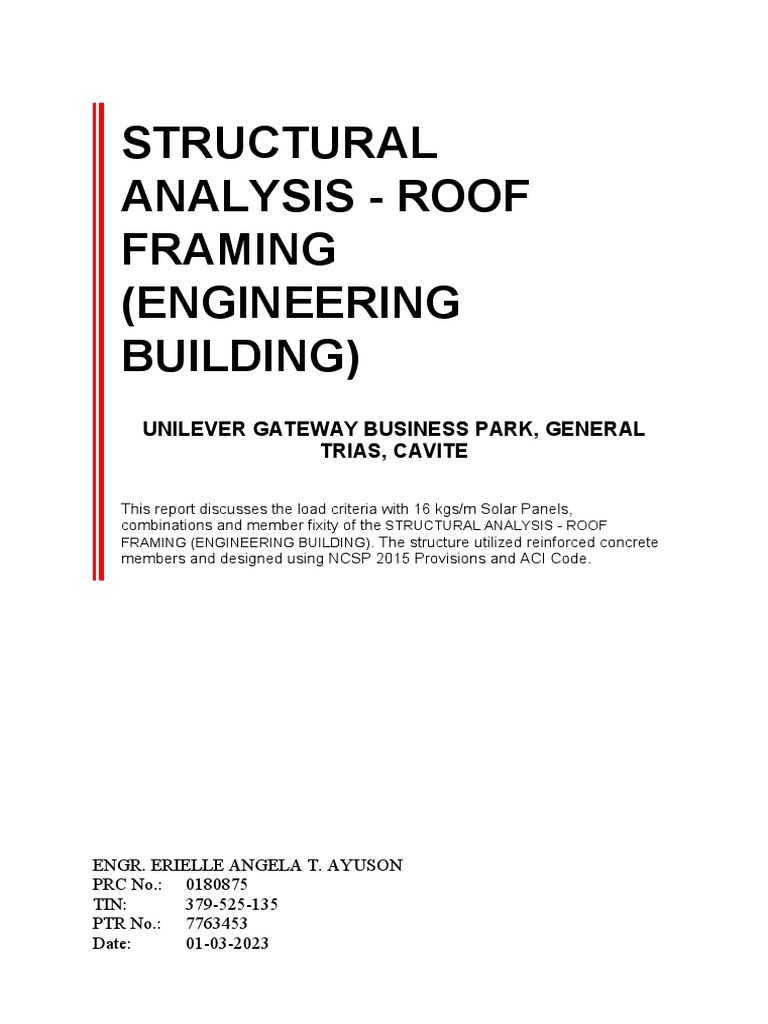 STRUCTURAL ANALYSIS - ROOF FRAMING (ENGINEERING BUILDING)

UNILEVER GATEWAY BUSINESS PARK, GENERAL TRIAS, CAVITE

This report discusses the load criteria with 16 kgs/m Solar Panels, combinations and member fixity of the STRUCTURAL ANALYSIS - ROOF FRAMING (ENGINEERING BUILDING). The structure utilized reinforced concrete members and designed using NCSP 2015 Provisions and ACI Code.

ENGR. ERIELLE ANGELA T. AYUSON
PRC No.: 0180875
TIN: 379-525-135
PTR No.: 7763453
Date: 01-03-2023